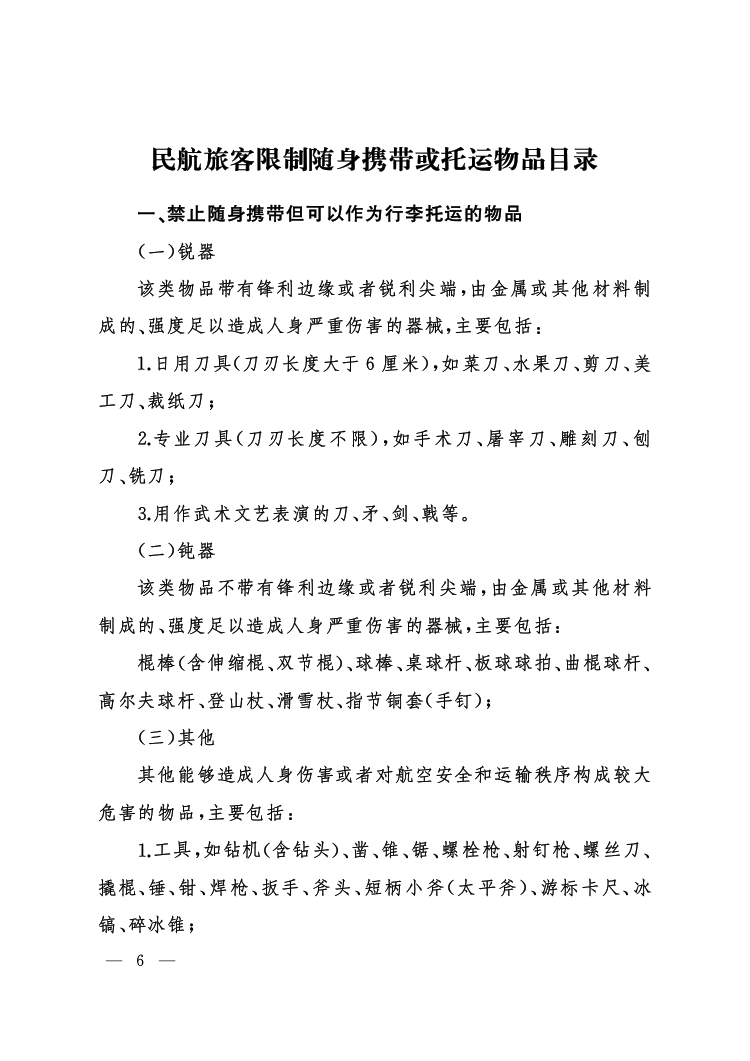 民航旅客限制随身携带或托运物品目录

一、禁止随身携带但可以作为行李托运的物品

（一）锐器

该类物品带有锋利边缘或者锐利尖端，由金属或其他材料制成的、强度足以造成人身严重伤害的器械，主要包括：

1.日用刀具（刀刃长度大于 6 厘米），如菜刀、水果刀、剪刀、美工刀、裁纸刀；

2.专业刀具（刀刃长度不限），如手术刀、屠宰刀、雕刻刀、刨刀、铣刀；

3.用作武术文艺表演的刀、矛、剑、戟等。

（二）钝器

该类物品不带有锋利边缘或者锐利尖端，由金属或其他材料制成的、强度足以造成人身严重伤害的器械，主要包括：

棍棒（含伸缩棍、双节棍）、球棒、桌球杆、板球球拍、曲棍球杆、高尔夫球杆、登山杖、滑雪杖、指节铜套（手钉）；

（三）其他

其他能够造成人身伤害或者对航空安全和运输秩序构成较大危害的物品，主要包括：

1.工具，如钻机（含钻头）、凿、锥、锯、螺栓枪、射钉枪、螺丝刀、撬棍、锤、钳、焊枪、扳手、斧头、短柄小斧（太平斧）、游标卡尺、冰镐、碎冰锥；

— 6 —